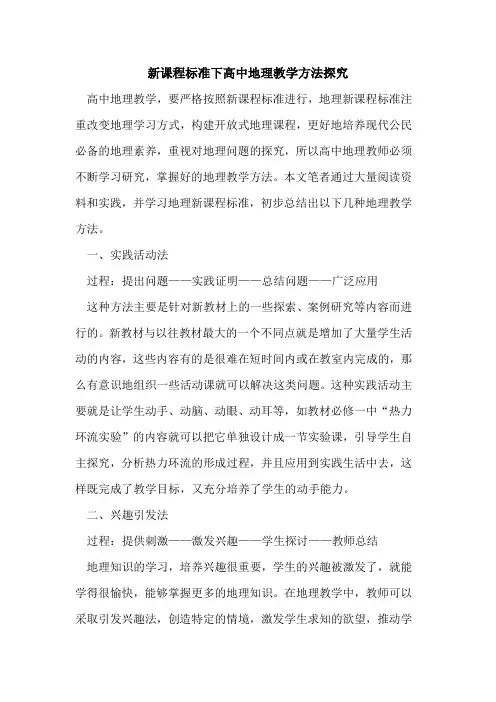 新课程标准下高中地理教学方法探究

高中地理教学，要严格按照新课程标准进行，地理新课程标准注重改变地理学习方式，构建开放式地理课程，更好地培养现代公民必备的地理素养，重视对地理问题的探究，所以高中地理教师必须不断学习研究，掌握好的地理教学方法。本文笔者通过大量阅读资料和实践，并学习地理新课程标准，初步总结出以下几种地理教学方法。

一、实践活动法

过程：提出问题——实践证明——总结问题——广泛应用

这种方法主要是针对新教材上的一些探索、案例研究等内容而进行的。新教材与以往教材最大的一个不同点就是增加了大量学生活动的内容，这些内容有的是很难在短时间内或在教室内完成的，那么有意识地组织一些活动课就可以解决这类问题。这种实践活动主要就是让学生动手、动脑、动眼、动耳等，如教材必修一中“热力环流实验”的内容就可以把它单独设计成一节实验课，引导学生自主探究，分析热力环流的形成过程，并且应用到实践生活中去，这样既完成了教学目标，又充分培养了学生的动手能力。

二、兴趣引发法

过程：提供刺激——激发兴趣——学生探讨——教师总结

地理知识的学习，培养兴趣很重要，学生的兴趣被激发了，就能学得很愉快，能够掌握更多的地理知识。在地理教学中，教师可以采取引发兴趣法，创造特定的情境，激发学生求知的欲望，推动学